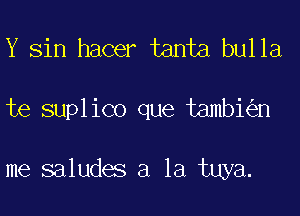 Y sin hacer tanta bulla

te suplico que también

me saludes a la tuya.